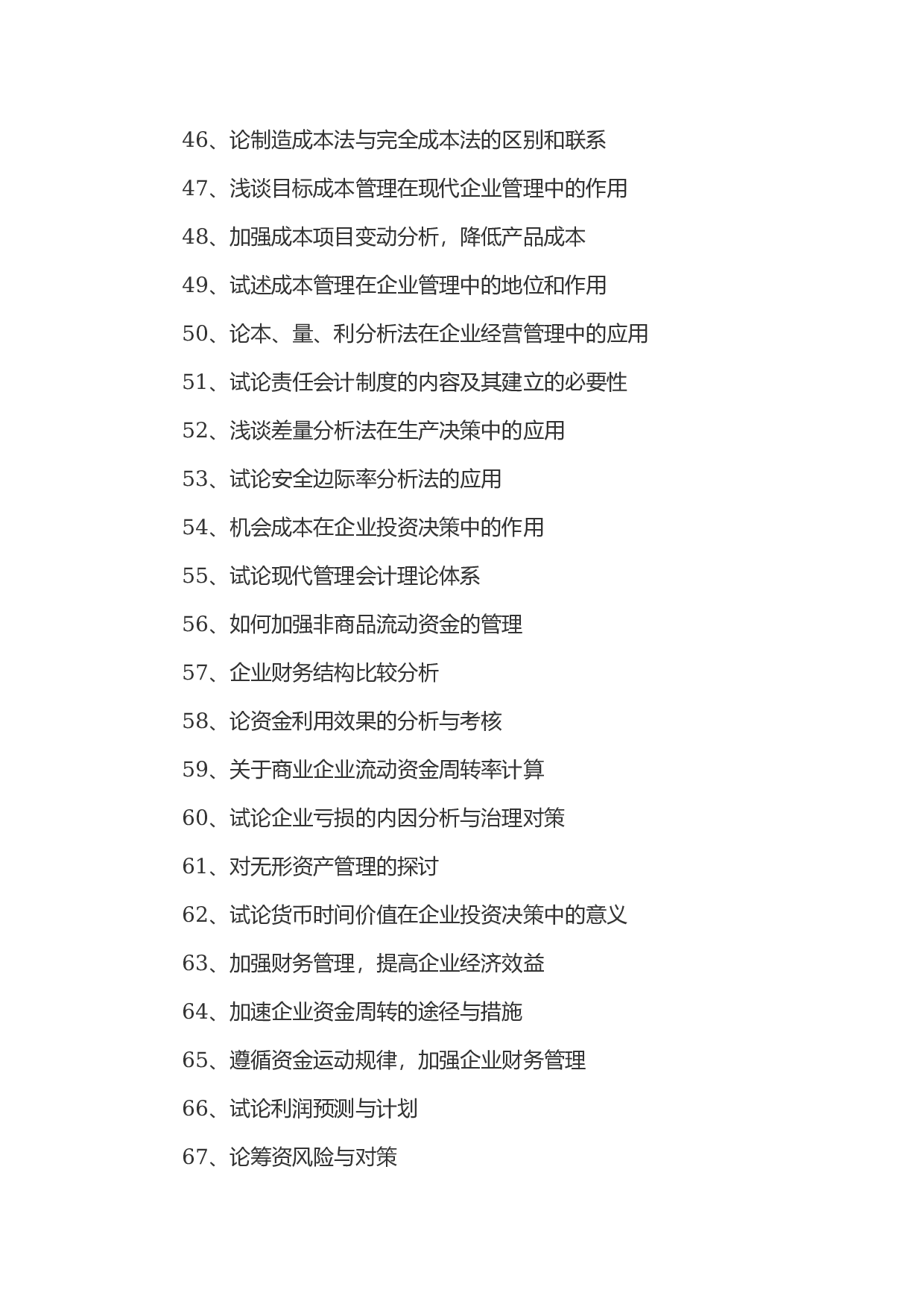 46、论制造成本法与完全成本法的区别和联系

47、浅谈目标成本管理在现代企业管理中的作用

48、加强成本项目变动分析，降低产品成本

49、试述成本管理在企业管理中的地位和作用

50、论本、量、利分析法在企业经营管理中的应用

51、试论责任会计制度的内容及其建立的必要性

52、浅谈差量分析法在生产决策中的应用

53、试论安全边际率分析法的应用

54、机会成本在企业投资决策中的作用

55、试论现代管理会计理论体系

56、如何加强非商品流动资金的管理

57、企业财务结构比较分析

58、论资金利用效果的分析与考核

59、关于商业企业流动资金周转率计算

60、试论企业亏损的内因分析与治理对策

61、对无形资产管理的探讨

62、试论货币时间价值在企业投资决策中的意义

63、加强财务管理，提高企业经济效益

64、加速企业资金周转的途径与措施

65、遵循资金运动规律，加强企业财务管理

66、试论利润预测与计划

67、论筹资风险与对策